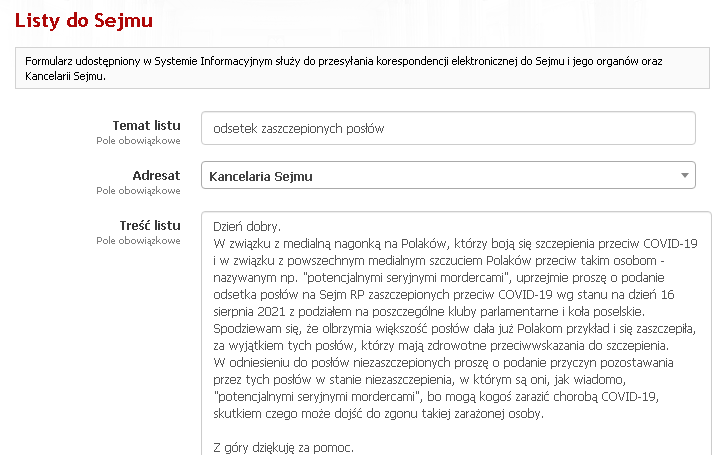 Listy do Sejmu

Formularz udostępniony w Systemie Informacyjnym służy do przesyłania korespondencji elektronicznej do Sejmu i jego organów oraz Kancelarii Sejmu.

Temat listu
Pole obowiązkowe
odsetek zaszczepionych posłów

Adresat
Pole obowiązkowe
Kancelaria Sejmu

Treść listu
Pole obowiązkowe
Dzień dobry.
W związku z medialną nagonką na Polaków, którzy boją się szczepienia przeciw COVID-19 i w związku z powszechnym medialnym szczuciem Polaków przeciw takim osobom - nazywanym np. "potencjalnymi seryjnymi mordercami", uprzejmie proszę o podanie odsetka posłów na Sejm RP zaszczepionych przeciw COVID-19 wg stanu na dzień 16 sierpnia 2021 z podziałem na poszczególne kluby parlamentarne i koła poselskie.
Spodziewam się, że olbrzymia większość posłów dała już Polakom przykład i się zaszczepiła, za wyjątkiem tych posłów, którzy mają zdrowotne przeciwwskazania do szczepienia.
W odniesieniu do posłów niezaszczepionych proszę o podanie przyczyn pozostawania przez tych posłów w stanie niezaszczepienia, w którym są oni, jak wiadomo, "potencjalnymi seryjnymi mordercami", bo mogą kogoś zarazić chorobą COVID-19, skutkiem czego może dojść do zgonu takiej zarażonej osoby.

Z góry dziękuję za pomoc.